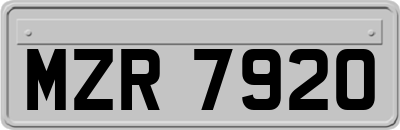 MZR 7920